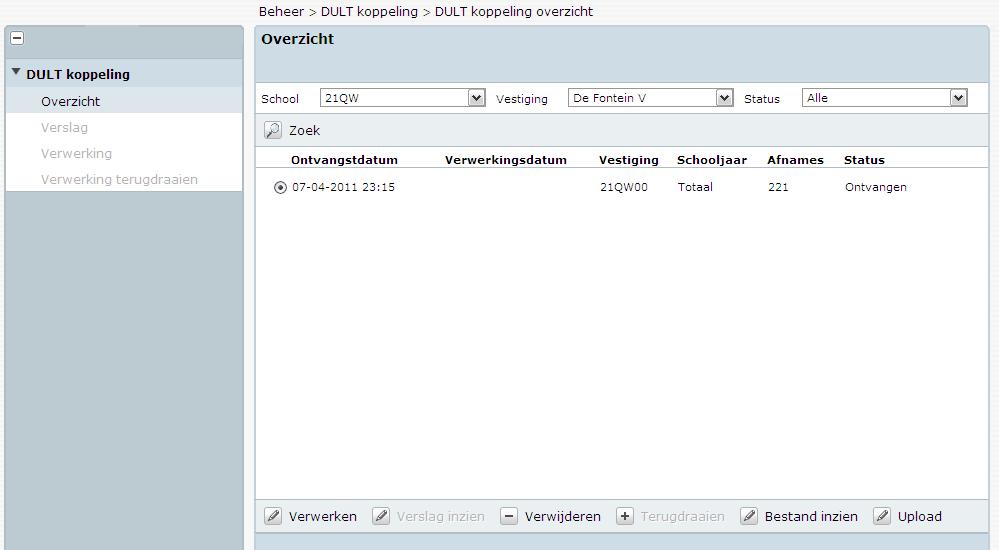 Beheer > DULT koppeling > DULT koppeling overzicht

DULT koppeling
Overzicht
Verslag
Verwerking
Verwerking terugdraaien

Overzicht

School 21QW Vestiging De Fontein V Status Alle

Zoek

| Ontvangstdatum | Verwerkingsdatum | Vestiging | Schooljaar | Afnames | Status |
|---|---|---|---|---|---|
| 07-04-2011 23:15 | | 21QW00 | Totaal | 221 | Ontvangen |

Verwerken Verslag inzien Verwijderen Terugdraaien Bestand inzien Upload